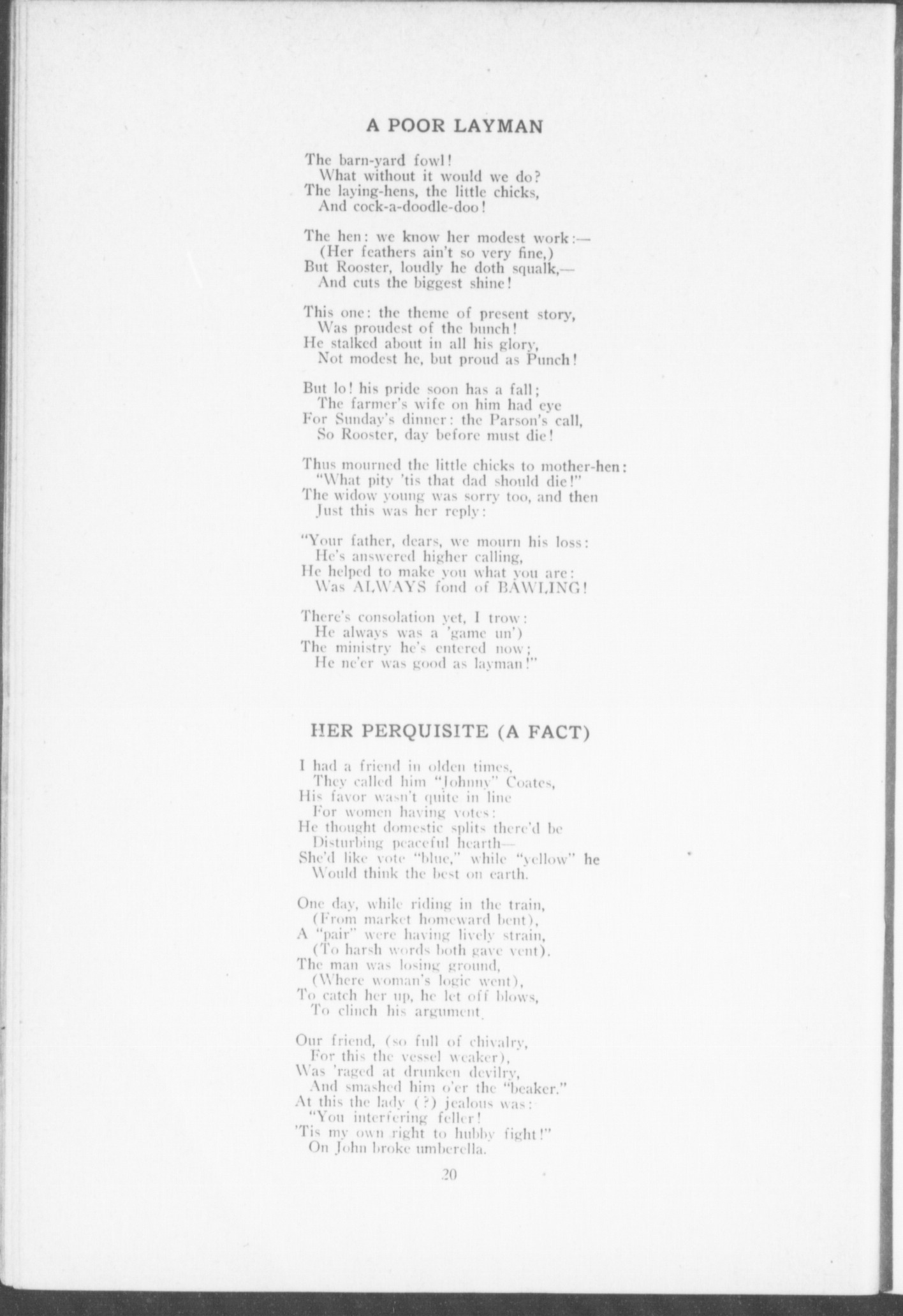 A POOR LAYMAN

The barn-yard fowl!
What without it would we do?
The laying-hens, the little chicks,
And cock-a-doodle-doo!

The hen: we know her modest work:—
(Her feathers ain't so very fine,)
But Rooster, loudly he doth squalk,—
And cuts the biggest shine!

This one: the theme of present story,
Was proudest of the bunch!
He stalked about in all his glory,
Not modest he, but proud as Punch!

But lo! his pride soon has a fall;
The farmer's wife on him had eye
For Sunday's dinner: the Parson's call,
So Rooster, day before must die!

Thus mourned the little chicks to mother-hen:
"What pity 'tis that dad should die!"
The widow young was sorry too, and then
Just this was her reply:

"Your father, dears, we mourn his loss:
He's answered higher calling,
He helped to make you what you are:
Was ALWAYS fond of BAWLING!

There's consolation yet, I trow:
He always was a 'game un')
The ministry he's entered now;
He ne'er was good as layman!"

HER PERQUISITE (A FACT)

I had a friend in olden times,
They called him "Johnny" Coates,
His favor wasn't quite in line
For women having votes:
He thought domestic splits there'd be
Disturbing peaceful hearth—
She'd like vote "blue," while "yellow" he
Would think the best on earth.

One day, while riding in the train,
(From market homeward bent),
A "pair" were having lively strain,
(To harsh words both gave vent).
The man was losing ground,
(Where woman's logic went),
To catch her up, he let off blows,
To clinch his argument.

Our friend, (so full of chivalry,
For this the vessel weaker),
Was 'raged at drunken devilry,
And smashed him o'er the "beaker."
At this the lady (?) jealous was:
"You interfering feller!
'Tis my own right to hubby fight!"
On John broke umberella.

20